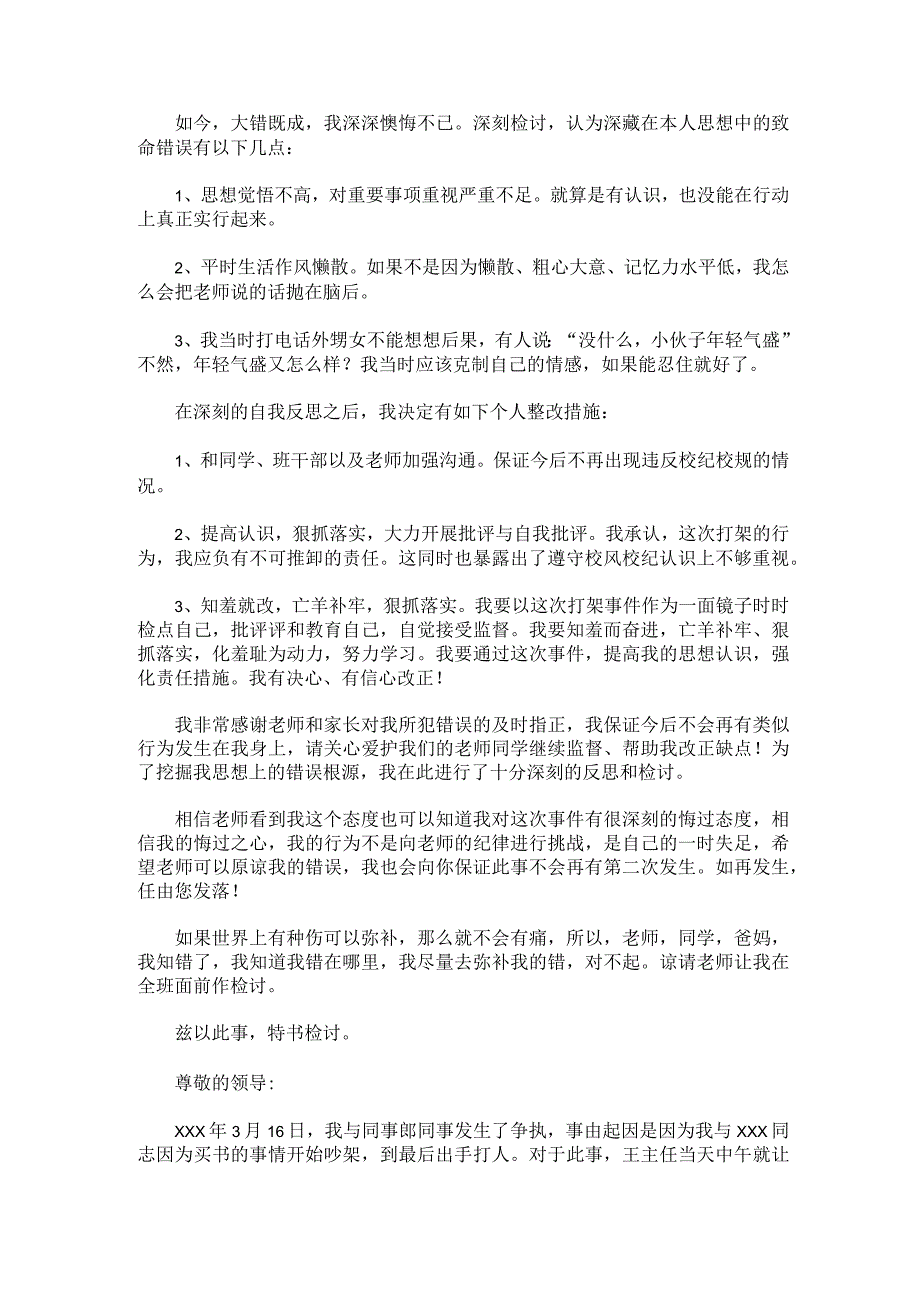 如今，大错既成，我深深懊悔不已。深刻检讨，认为深藏在本人思想中的致命错误有以下几点：

1、思想觉悟不高，对重要事项重视严重不足。就算是有认识，也没能在行动上真正实行起来。

2、平时生活作风懒散。如果不是因为懒散、粗心大意、记忆力水平低，我怎么会把老师说的话抛在脑后。

3、我当时打电话外甥女不能想想后果，有人说：“没什么，小伙子年轻气盛”不然，年轻气盛又怎么样？我当时应该克制自己的情感，如果能忍住就好了。

在深刻的自我反思之后，我决定有如下个人整改措施：

1、和同学、班干部以及老师加强沟通。保证今后不再出现违反校纪校规的情况。

2、提高认识，狠抓落实，大力开展批评与自我批评。我承认，这次打架的行为，我应负有不可推卸的责任。这同时也暴露出了遵守校风校纪认识上不够重视。

3、知羞就改，亡羊补牢，狠抓落实。我要以这次打架事件作为一面镜子时时检点自己，批评评和教育自己，自觉接受监督。我要知羞而奋进，亡羊补牢、狠抓落实，化羞耻为动力，努力学习。我要通过这次事件，提高我的思想认识，强化责任措施。我有决心、有信心改正！

我非常感谢老师和家长对我所犯错误的及时指正，我保证今后不会再有类似行为发生在我身上，请关心爱护我们的老师同学继续监督、帮助我改正缺点！为了挖掘我思想上的错误根源，我在此进行了十分深刻的反思和检讨。

相信老师看到我这个态度也可以知道我对这次事件有很深刻的悔过态度，相信我的悔过之心，我的行为不是向老师的纪律进行挑战，是自己的一时失足，希望老师可以原谅我的错误，我也会向你保证此事不会再有第二次发生。如再发生，任由您发落！

如果世界上有种伤可以弥补，那么就不会有痛，所以，老师，同学，爸妈，我知错了，我知道我错在哪里，我尽量去弥补我的错，对不起。谅请老师让我在全班面前作检讨。

兹以此事，特书检讨。

尊敬的领导：

XXX年3月16日，我与同事郎同事发生了争执，事由起因是因为我与XXX同志因为买书的事情开始吵架，到最后出手打人。对于此事，王主任当天中午就让